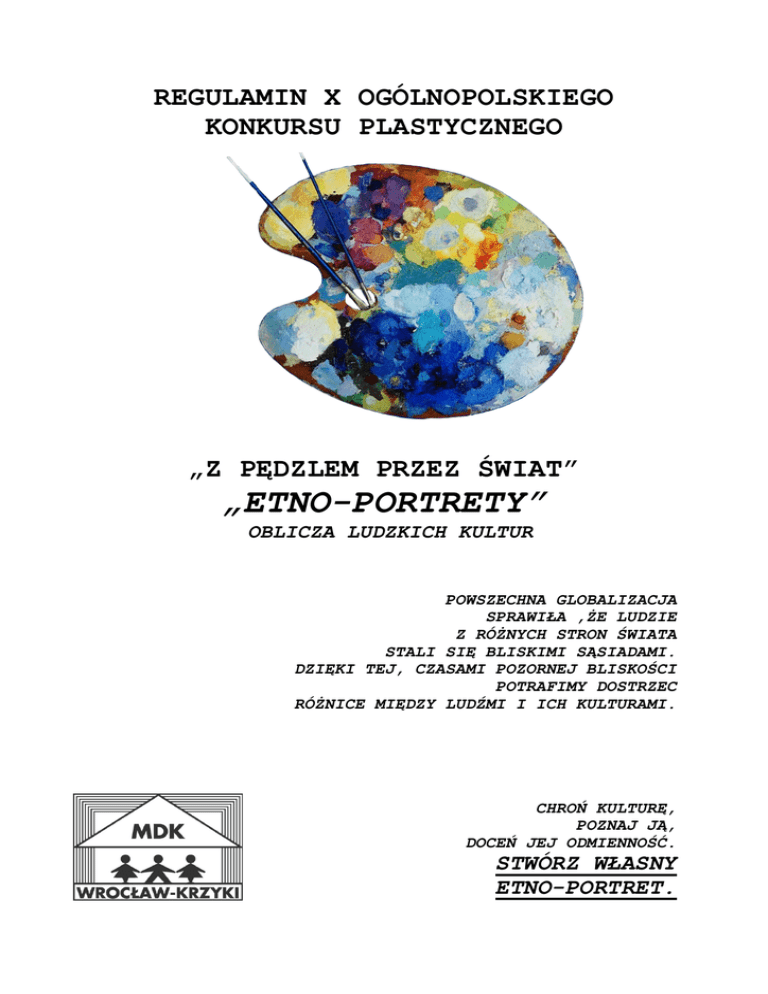 REGULAMIN X OGÓLNOPOLSKIEGO
KONKURSU PLASTYCZNEGO

„Z PĘDZLEM PRZEZ ŚWIAT"
„ETNO-PORTRETY"
OBLICZA LUDZKICH KULTUR

POWSZECHNA GLOBALIZACJA SPRAWIŁA ,ŻE LUDZIE Z RÓŻNYCH STRON ŚWIATA STALI SIĘ BLISKIMI SĄSIADAMI. DZIĘKI TEJ, CZASAMI POZORNEJ BLISKOŚCI POTRAFIMY DOSTRZEC RÓŻNICE MIĘDZY LUDŹMI I ICH KULTURAMI.

MDK
WROCŁAW-KRZYKI

CHROŃ KULTURĘ,
POZNAJ JĄ,
DOCEŃ JEJ ODMIENNOŚĆ.
STWÓRZ WŁASNY
ETNO-PORTRET.